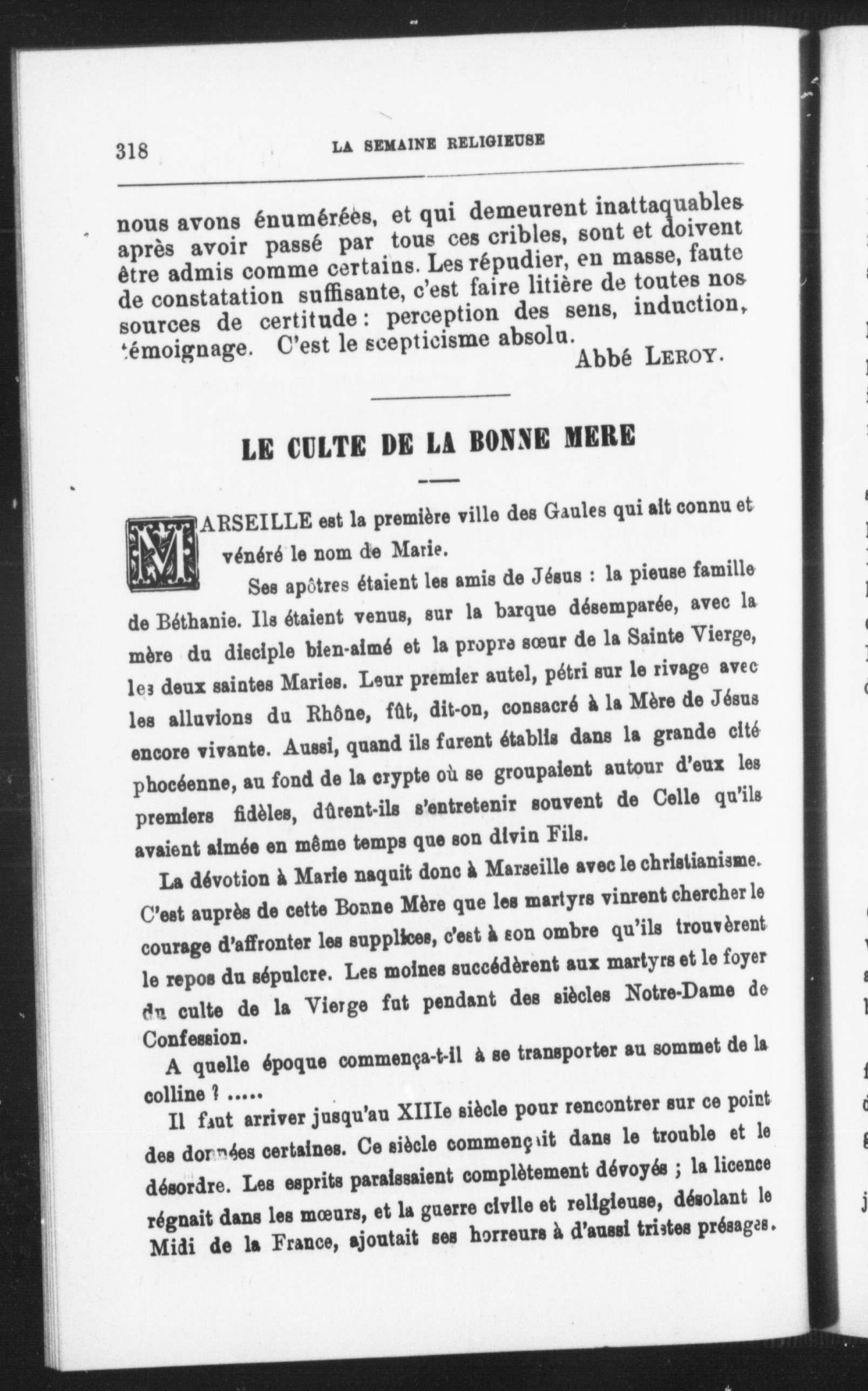 318 LA SEMAINE RELIGIEUSE

nous avons énumérées, et qui demeurent inattaquables après avoir passé par tous ces cribles, sont et doivent être admis comme certains. Les répudier, en masse, faute de constatation suffisante, c'est faire litière de toutes nos sources de certitude : perception des sens, induction, témoignage. C'est le scepticisme absolu.

Abbé LEROY.

LE CULTE DE LA BONNE MERE

MARSEILLE est la première ville des Gaules qui ait connu et vénéré le nom de Marie.

Ses apôtres étaient les amis de Jésus : la pieuse famille de Béthanie. Ils étaient venus, sur la barque désemparée, avec la mère du disciple bien-aimé et la propre sœur de la Sainte Vierge, les deux saintes Maries. Leur premier autel, pétri sur le rivage avec les alluvions du Rhône, fût, dit-on, consacré à la Mère de Jésus encore vivante. Aussi, quand ils furent établis dans la grande cité phocéenne, au fond de la crypte où se groupaient autour d'eux les premiers fidèles, dûrent-ils s'entretenir souvent de Celle qu'ils avaient aimée en même temps que son divin Fils.

La dévotion à Marie naquit donc à Marseille avec le christianisme. C'est auprès de cette Bonne Mère que les martyrs vinrent chercher le courage d'affronter les supplices, c'est à son ombre qu'ils trouvèrent le repos du sépulcre. Les moines succédèrent aux martyrs et le foyer du culte de la Vierge fut pendant des siècles Notre-Dame de Confession.

A quelle époque commença-t-il à se transporter au sommet de la colline ? .....

Il faut arriver jusqu'au XIIIe siècle pour rencontrer sur ce point des données certaines. Ce siècle commençait dans le trouble et le désordre. Les esprits paraissaient complètement dévoyés ; la licence régnait dans les mœurs, et la guerre civile et religieuse, désolant le Midi de la France, ajoutait ses horreurs à d'aussi tristes présages.